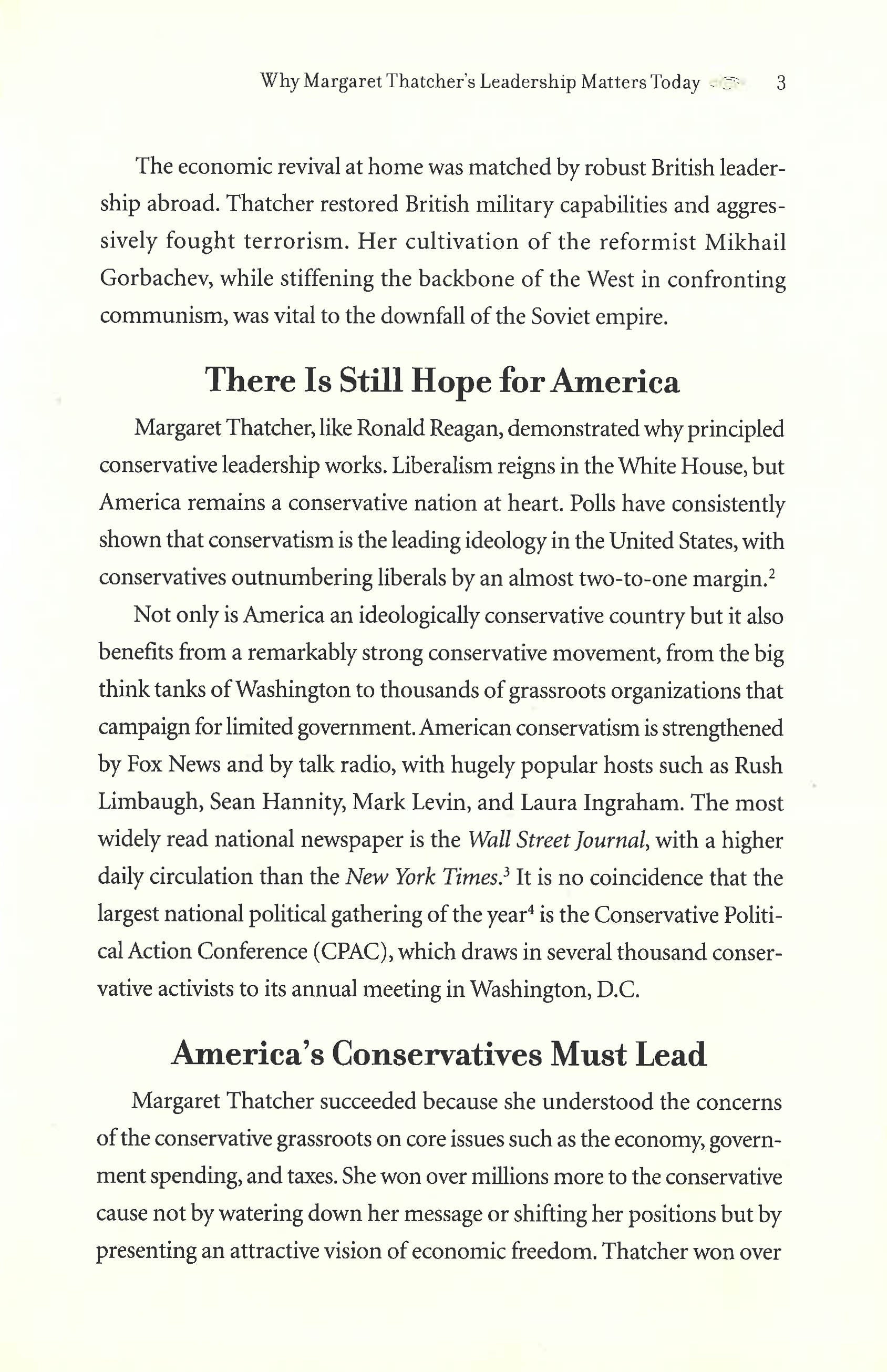 Why Margaret Thatcher's Leadership Matters Today 3

The economic revival at home was matched by robust British leadership abroad. Thatcher restored British military capabilities and aggressively fought terrorism. Her cultivation of the reformist Mikhail Gorbachev, while stiffening the backbone of the West in confronting communism, was vital to the downfall of the Soviet empire.

There Is Still Hope for America

Margaret Thatcher, like Ronald Reagan, demonstrated why principled conservative leadership works. Liberalism reigns in the White House, but America remains a conservative nation at heart. Polls have consistently shown that conservatism is the leading ideology in the United States, with conservatives outnumbering liberals by an almost two-to-one margin.$^{2}$

Not only is America an ideologically conservative country but it also benefits from a remarkably strong conservative movement, from the big think tanks of Washington to thousands of grassroots organizations that campaign for limited government. American conservatism is strengthened by Fox News and by talk radio, with hugely popular hosts such as Rush Limbaugh, Sean Hannity, Mark Levin, and Laura Ingraham. The most widely read national newspaper is the Wall Street Journal, with a higher daily circulation than the New York Times.$^{3}$ It is no coincidence that the largest national political gathering of the year$^{4}$ is the Conservative Political Action Conference (CPAC), which draws in several thousand conservative activists to its annual meeting in Washington, D.C.

America's Conservatives Must Lead

Margaret Thatcher succeeded because she understood the concerns of the conservative grassroots on core issues such as the economy, government spending, and taxes. She won over millions more to the conservative cause not by watering down her message or shifting her positions but by presenting an attractive vision of economic freedom. Thatcher won over